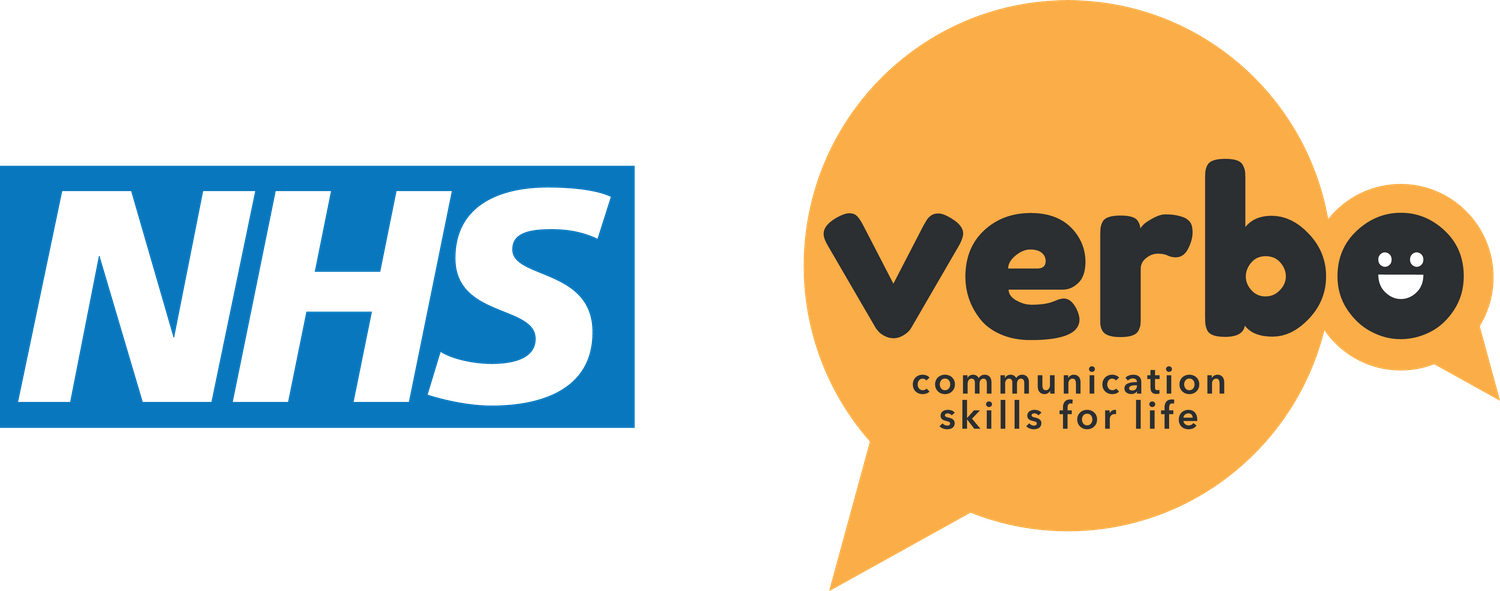 NHS

verbo
communication skills for life